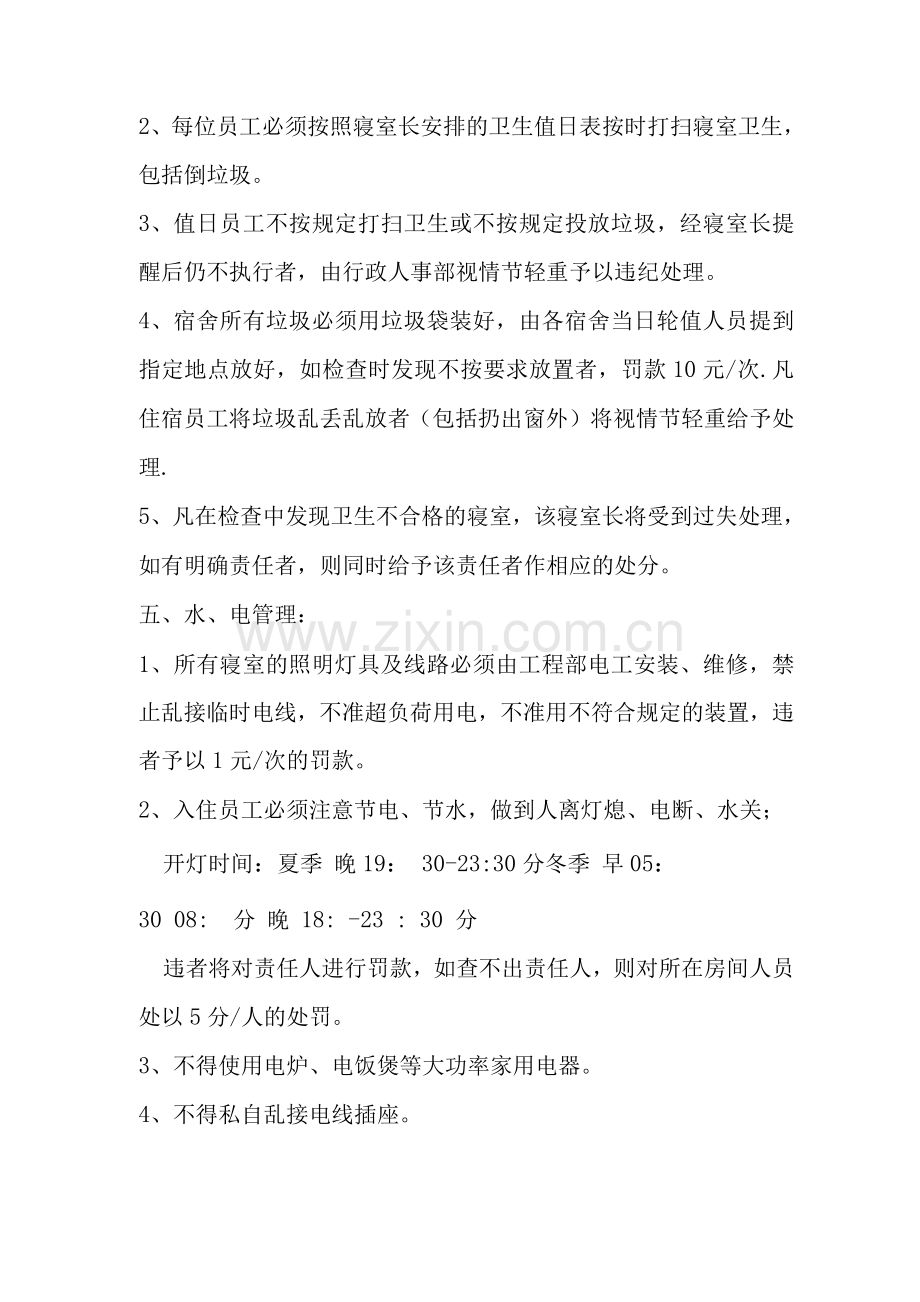 2、每位员工必须按照寝室长安排的卫生值日表按时打扫寝室卫生，包括倒垃圾。

3、值日员工不按规定打扫卫生或不按规定投放垃圾，经寝室长提醒后仍不执行者，由行政人事部视情节轻重予以违纪处理。

4、宿舍所有垃圾必须用垃圾袋装好，由各宿舍当日轮值人员提到指定地点放好，如检查时发现不按要求放置者，罚款 10 元/次.凡住宿员工将垃圾乱丢乱放者（包括扔出窗外）将视情节轻重给予处理.

5、凡在检查中发现卫生不合格的寝室，该寝室长将受到过失处理，如有明确责任者，则同时给予该责任者作相应的处分。

五、水、电管理：

www.zixin.com.cn

1、所有寝室的照明灯具及线路必须由工程部电工安装、维修，禁止乱接临时电线，不准超负荷用电，不准用不符合规定的装置，违者予以 1 元/次的罚款。

2、入住员工必须注意节电、节水，做到人离灯熄、电断、水关；

开灯时间：夏季 晚 19： 30-23:30 分冬季 早 05：

30 08： 分 晚 18: -23 : 30 分

违者将对责任人进行罚款，如查不出责任人，则对所在房间人员处以 5 分/人的处罚。

3、不得使用电炉、电饭煲等大功率家用电器。

4、不得私自乱接电线插座。